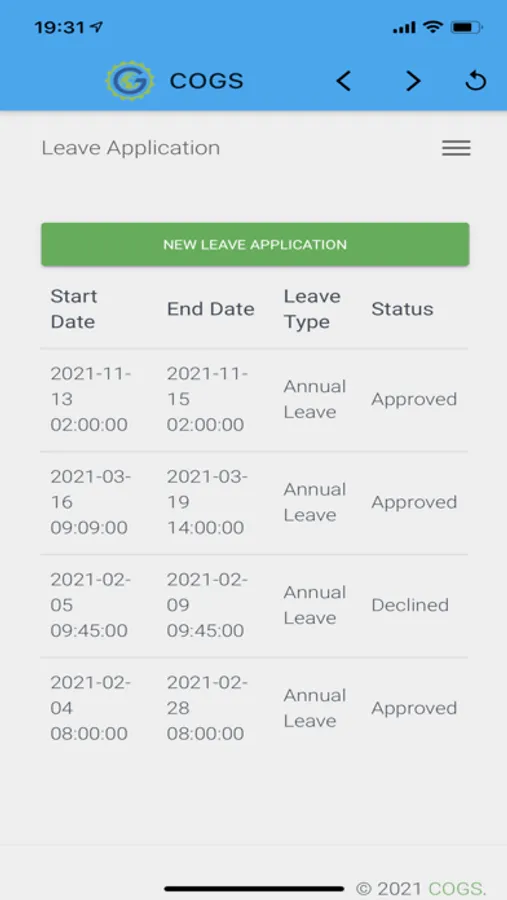 19:31

COGS

Leave Application

NEW LEAVE APPLICATION

| Start Date | End Date | Leave Type | Status |
|---|---|---|---|
| 2021-11-13 02:00:00 | 2021-11-15 02:00:00 | Annual Leave | Approved |
| 2021-03-16 09:09:00 | 2021-03-19 14:00:00 | Annual Leave | Approved |
| 2021-02-05 09:45:00 | 2021-02-09 09:45:00 | Annual Leave | Declined |
| 2021-02-04 08:00:00 | 2021-02-28 08:00:00 | Annual Leave | Approved |

© 2021 COGS.